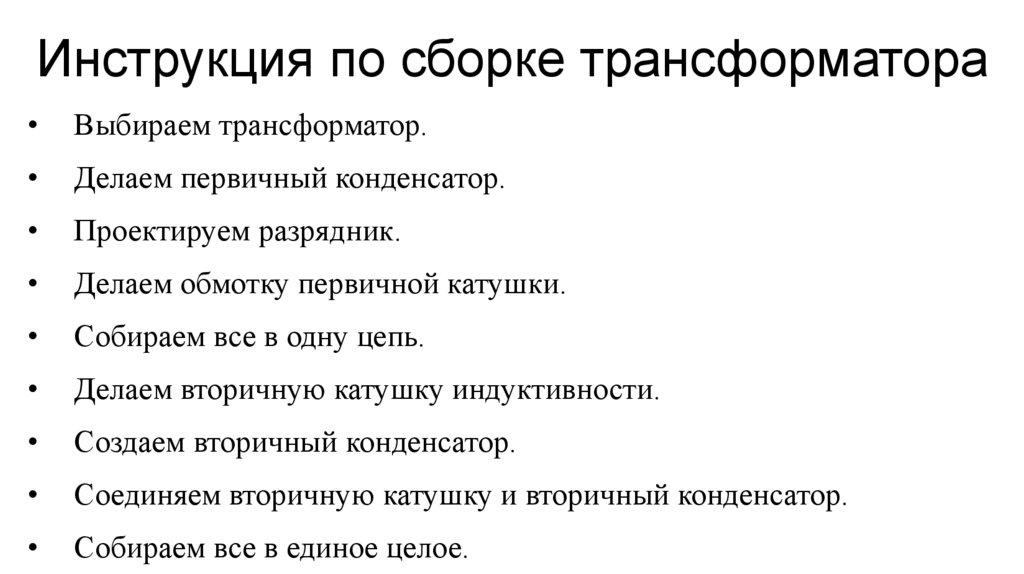 Инструкция по сборке трансформатора

• Выбираем трансформатор.
• Делаем первичный конденсатор.
• Проектируем разрядник.
• Делаем обмотку первичной катушки.
• Собираем все в одну цепь.
• Делаем вторичную катушку индуктивности.
• Создаем вторичный конденсатор.
• Соединяем вторичную катушку и вторичный конденсатор.
• Собираем все в единое целое.